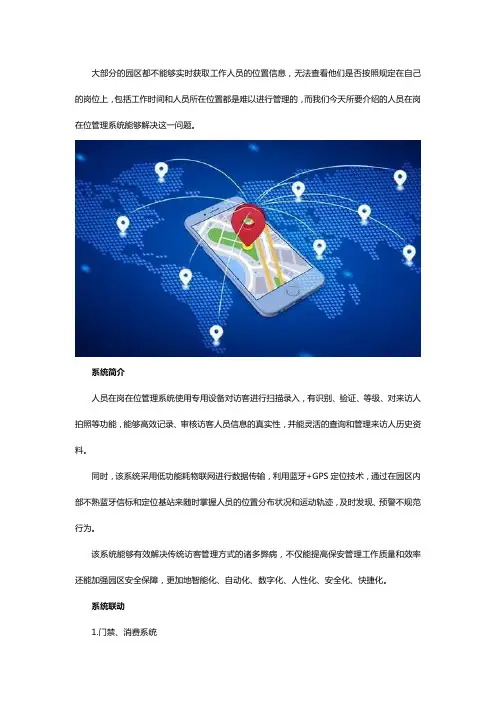 大部分的园区都不能够实时获取工作人员的位置信息，无法查看他们是否按照规定在自己的岗位上，包括工作时间和人员所在位置都是难以进行管理的，而我们今天所要介绍的人员在岗在位管理系统能够解决这一问题。

系统简介

人员在岗在位管理系统使用专用设备对访客进行扫描录入，有识别、验证、等级、对来访人拍照等功能，能够高效记录、审核访客人员信息的真实性，并能灵活的查询和管理来访人历史资料。

同时，该系统采用低功能耗物联网进行数据传输，利用蓝牙+GPS 定位技术，通过在园区内部不熟蓝牙信标和定位基站来随时掌握人员的位置分布状况和运动轨迹，及时发现、预警不规范行为。

该系统能够有效解决传统访客管理方式的诸多弊病，不仅能提高保安管理工作质量和效率还能加强园区安全保障，更加地智能化、自动化、数字化、人性化、安全化、快捷化。

系统联动

1.门禁、消费系统